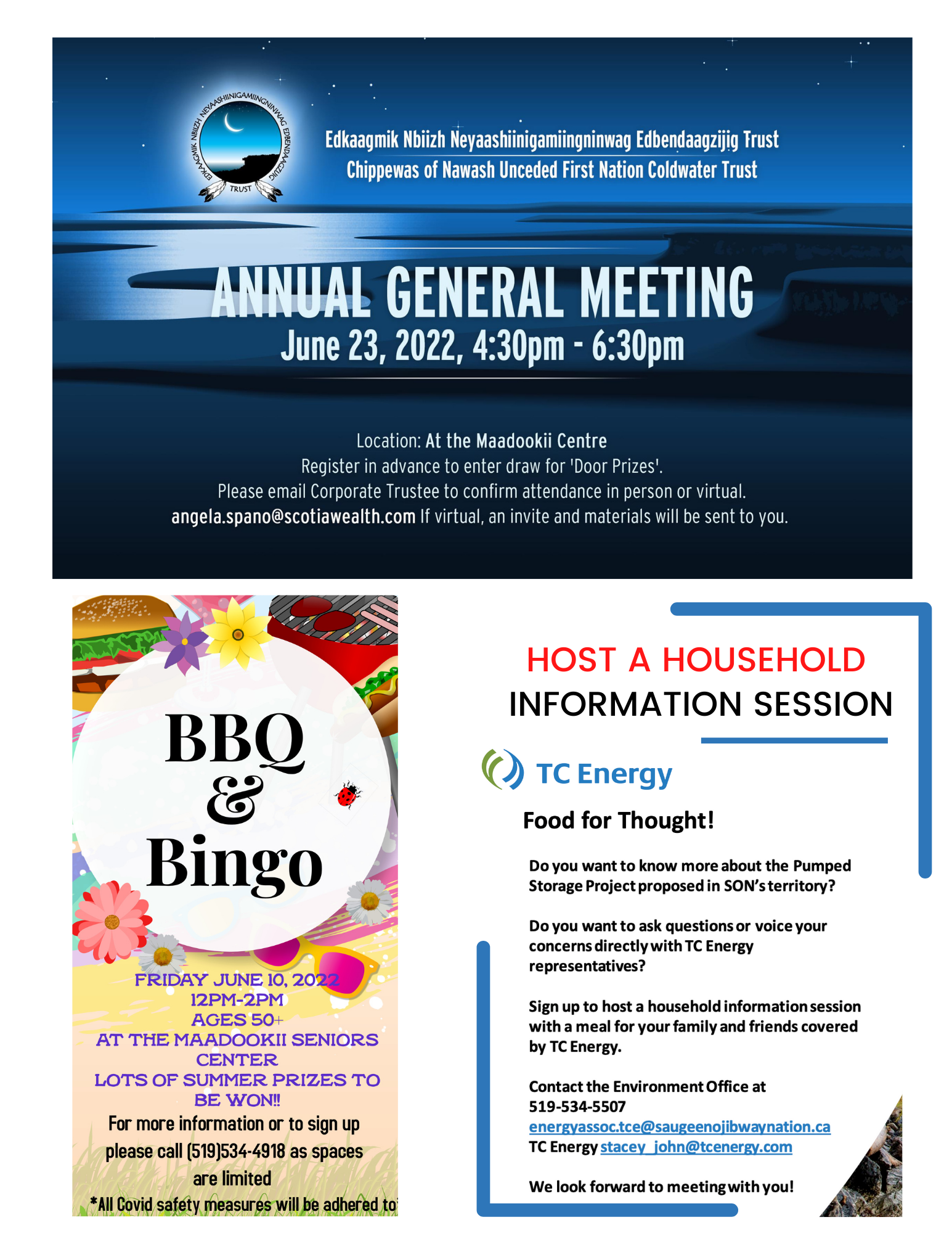 EDKAAGMIK NBIIZH NEYAASHIINIGAMIINGNINWAG EDBENDAAGZIJIG TRUST

Edkaagmik Nbiizh Neyaashiinigamiingninwag Edbendaagzijig Trust
Chippewas of Nawash Unceded First Nation Coldwater Trust

ANNUAL GENERAL MEETING
June 23, 2022, 4:30pm - 6:30pm

Location: At the Maadookii Centre
Register in advance to enter draw for 'Door Prizes'.
Please email Corporate Trustee to confirm attendance in person or virtual.
angela.spano@scotiawealth.com If virtual, an invite and materials will be sent to you.

BBQ & Bingo

FRIDAY JUNE 10, 2022
12PM-2PM
AGES 50+
AT THE MAADOOKII SENIORS CENTER
LOTS OF SUMMER PRIZES TO BE WON!!
For more information or to sign up please call (519)534-4918 as spaces are limited
*All Covid safety measures will be adhered to

HOST A HOUSEHOLD
INFORMATION SESSION

TC Energy

Food for Thought!

Do you want to know more about the Pumped Storage Project proposed in SON's territory?

Do you want to ask questions or voice your concerns directly with TC Energy representatives?

Sign up to host a household information session with a meal for your family and friends covered by TC Energy.

Contact the Environment Office at
519-534-5507
energyassoc.tce@saugeenojibwaynation.ca
TC Energy stacey_john@tcenergy.com

We look forward to meeting with you!